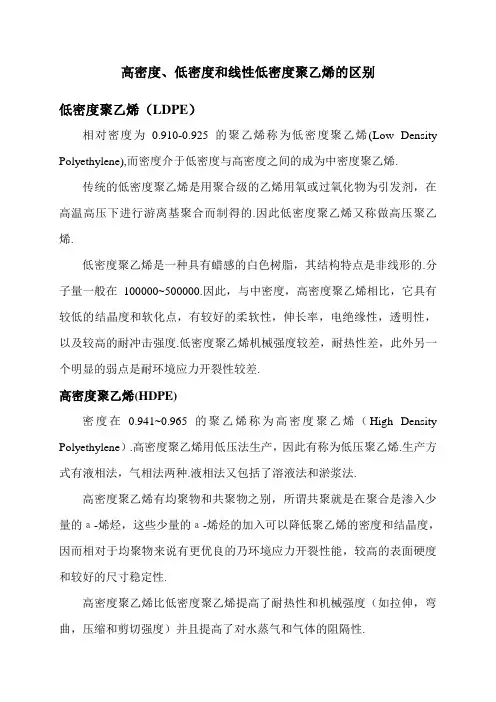 高密度、低密度和线性低密度聚乙烯的区别

低密度聚乙烯（LDPE）

相对密度为 0.910-0.925 的聚乙烯称为低密度聚乙烯(Low Density Polyethylene),而密度介于低密度与高密度之间的成为中密度聚乙烯.

传统的低密度聚乙烯是用聚合级的乙烯用氧或过氧化物为引发剂，在高温高压下进行游离基聚合而制得的.因此低密度聚乙烯又称做高压聚乙烯.

低密度聚乙烯是一种具有蜡感的白色树脂，其结构特点是非线形的.分子量一般在 100000~500000.因此，与中密度，高密度聚乙烯相比，它具有较低的结晶度和软化点，有较好的柔软性，伸长率，电绝缘性，透明性，以及较高的耐冲击强度.低密度聚乙烯机械强度较差，耐热性差，此外另一个明显的弱点是耐环境应力开裂性较差.

高密度聚乙烯(HDPE)

密度在 0.941~0.965 的聚乙烯称为高密度聚乙烯（High Density Polyethylene）.高密度聚乙烯用低压法生产，因此有称为低压聚乙烯.生产方式有液相法，气相法两种.液相法又包括了溶液法和淤浆法.

高密度聚乙烯有均聚物和共聚物之别，所谓共聚就是在聚合是渗入少量的 a -烯烃，这些少量的 a -烯烃的加入可以降低聚乙烯的密度和结晶度，因而相对于均聚物来说有更优良的乃环境应力开裂性能，较高的表面硬度和较好的尺寸稳定性.

高密度聚乙烯比低密度聚乙烯提高了耐热性和机械强度（如拉伸，弯曲，压缩和剪切强度）并且提高了对水蒸气和气体的阻隔性.